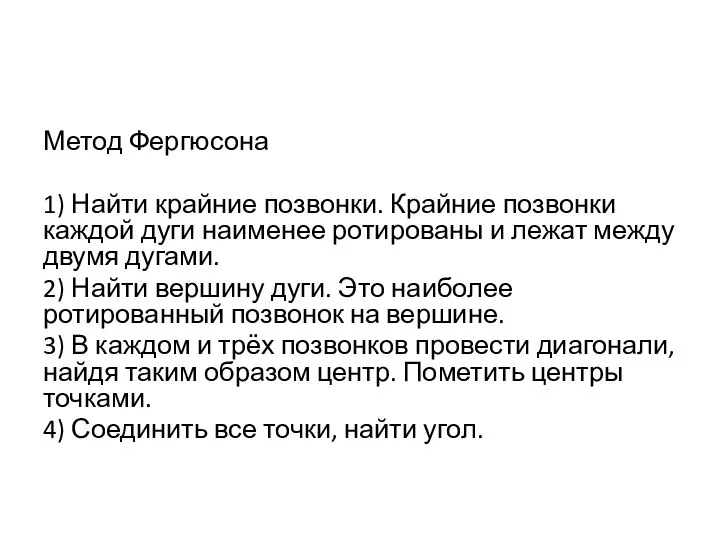 Метод Фергюсона

1) Найти крайние позвонки. Крайние позвонки каждой дуги наименее ротированы и лежат между двумя дугами.

2) Найти вершину дуги. Это наиболее ротированный позвонок на вершине.

3) В каждом и трёх позвонков провести диагонали, найдя таким образом центр. Пометить центры точками.

4) Соединить все точки, найти угол.